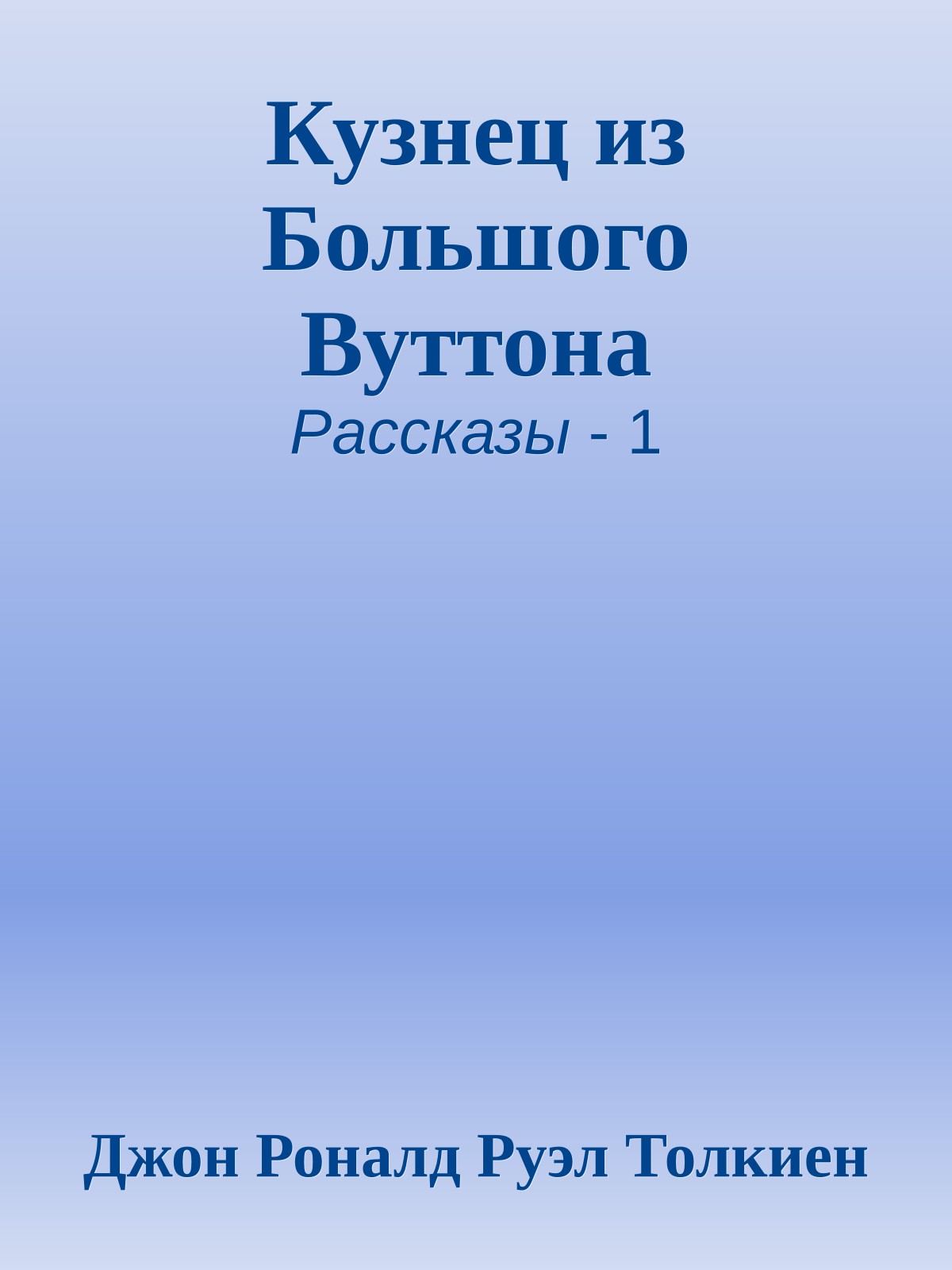 Кузнец из Большого Вуттона

Рассказы - 1

Джон Роналд Руэл Толкиен